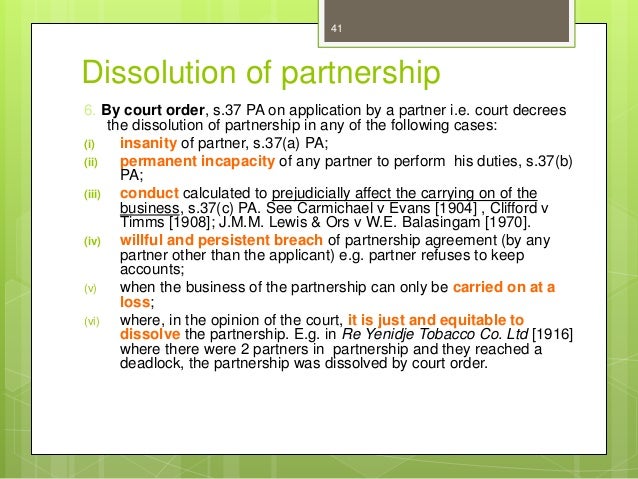 41

Dissolution of partnership

6. By court order, s.37 PA on application by a partner i.e. court decrees the dissolution of partnership in any of the following cases:

(i) insanity of partner, s.37(a) PA;

(ii) permanent incapacity of any partner to perform his duties, s.37(b) PA;

(iii) conduct calculated to prejudicially affect the carrying on of the business, s.37(c) PA. See Carmichael v Evans [1904] , Clifford v Timms [1908]; J.M.M. Lewis & Ors v W.E. Balasingam [1970].

(iv) willful and persistent breach of partnership agreement (by any partner other than the applicant) e.g. partner refuses to keep accounts;

(v) when the business of the partnership can only be carried on at a loss;

(vi) where, in the opinion of the court, it is just and equitable to dissolve the partnership. E.g. in Re Yenidje Tobacco Co. Ltd [1916] where there were 2 partners in partnership and they reached a deadlock, the partnership was dissolved by court order.